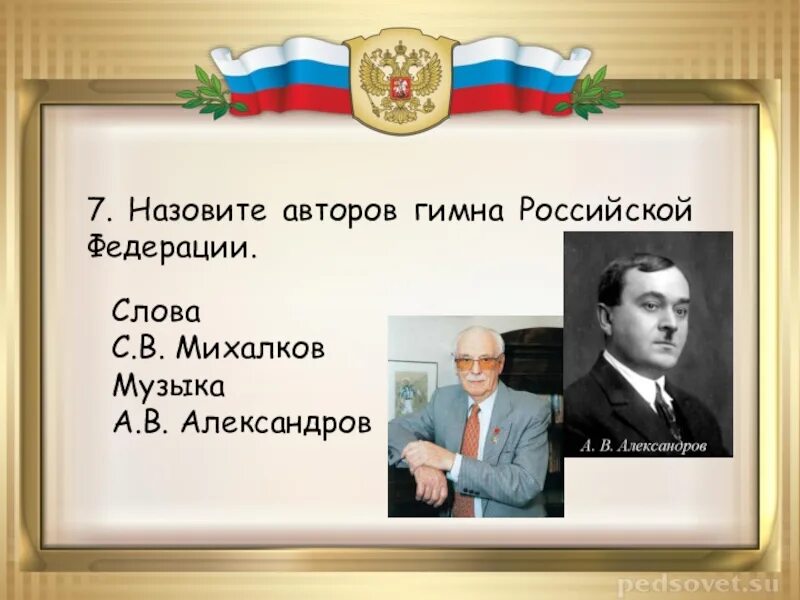 7. Назовите авторов гимна Российской Федерации.

Слова
С.В. Михалков
Музыка
А.В. Александров

А. В. Александров

pedsovet.su